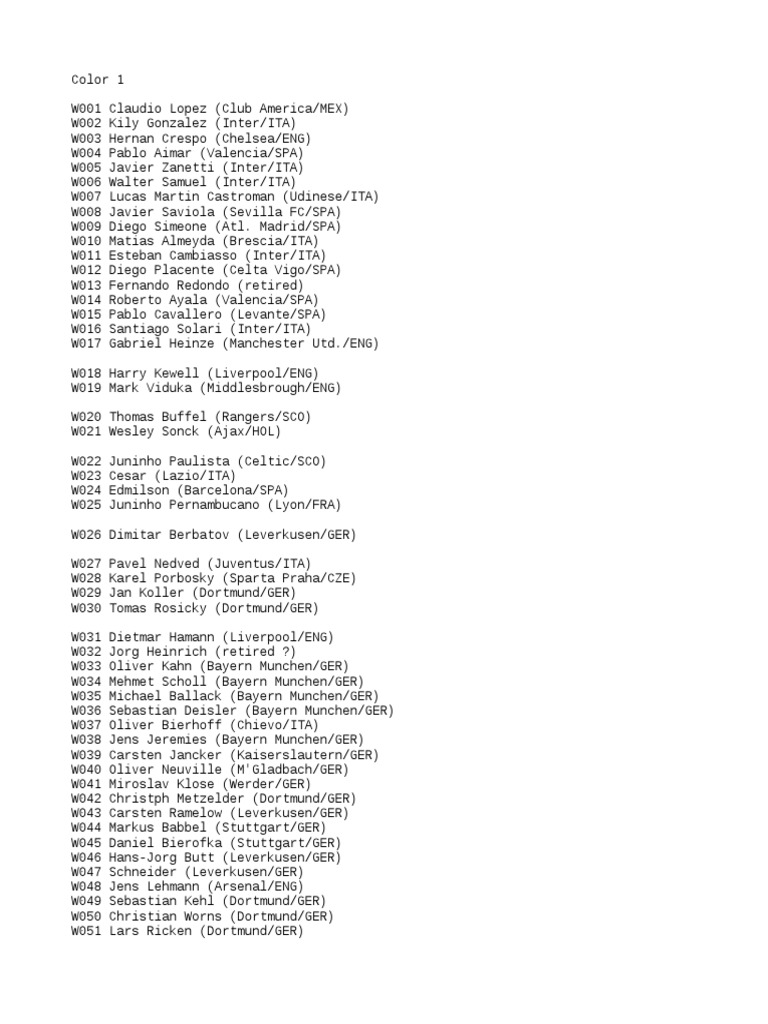 Color 1

W001 Claudio Lopez (Club America/MEX)
W002 Kily Gonzalez (Inter/ITA)
W003 Hernan Crespo (Chelsea/ENG)
W004 Pablo Aimar (Valencia/SPA)
W005 Javier Zanetti (Inter/ITA)
W006 Walter Samuel (Inter/ITA)
W007 Lucas Martin Castroman (Udinese/ITA)
W008 Javier Saviola (Sevilla FC/SPA)
W009 Diego Simeone (Atl. Madrid/SPA)
W010 Matias Almeyda (Brescia/ITA)
W011 Esteban Cambiasso (Inter/ITA)
W012 Diego Placente (Celta Vigo/SPA)
W013 Fernando Redondo (retired)
W014 Roberto Ayala (Valencia/SPA)
W015 Pablo Cavallero (Levante/SPA)
W016 Santiago Solari (Inter/ITA)
W017 Gabriel Heinze (Manchester Utd./ENG)

W018 Harry Kewell (Liverpool/ENG)
W019 Mark Viduka (Middlesbrough/ENG)

W020 Thomas Buffel (Rangers/SCO)
W021 Wesley Sonck (Ajax/HOL)

W022 Juninho Paulista (Celtic/SCO)
W023 Cesar (Lazio/ITA)
W024 Edmilson (Barcelona/SPA)
W025 Juninho Pernambucano (Lyon/FRA)

W026 Dimitar Berbatov (Leverkusen/GER)

W027 Pavel Nedved (Juventus/ITA)
W028 Karel Porbosky (Sparta Praha/CZE)
W029 Jan Koller (Dortmund/GER)
W030 Tomas Rosicky (Dortmund/GER)

W031 Dietmar Hamann (Liverpool/ENG)
W032 Jorg Heinrich (retired ?)
W033 Oliver Kahn (Bayern Munchen/GER)
W034 Mehmet Scholl (Bayern Munchen/GER)
W035 Michael Ballack (Bayern Munchen/GER)
W036 Sebastian Deisler (Bayern Munchen/GER)
W037 Oliver Bierhoff (Chievo/ITA)
W038 Jens Jeremies (Bayern Munchen/GER)
W039 Carsten Jancker (Kaiserslautern/GER)
W040 Oliver Neuville (M'Gladbach/GER)
W041 Miroslav Klose (Werder/GER)
W042 Christph Metzelder (Dortmund/GER)
W043 Carsten Ramelow (Leverkusen/GER)
W044 Markus Babbel (Stuttgart/GER)
W045 Daniel Bierofka (Stuttgart/GER)
W046 Hans-Jorg Butt (Leverkusen/GER)
W047 Schneider (Leverkusen/GER)
W048 Jens Lehmann (Arsenal/ENG)
W049 Sebastian Kehl (Dortmund/GER)
W050 Christian Worns (Dortmund/GER)
W051 Lars Ricken (Dortmund/GER)